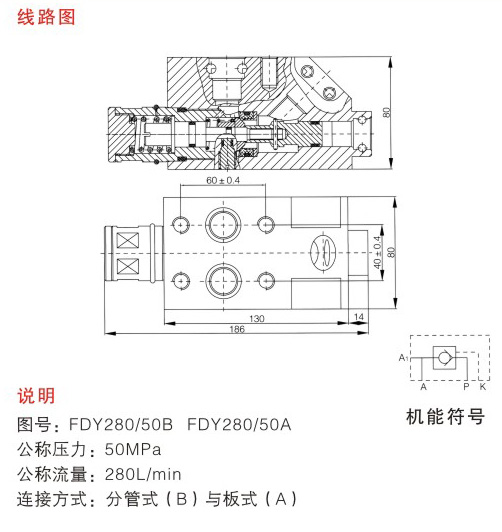 线路图

80

60 ± 0.4

40 ± 0.4

80

130

14

186

A1

A

P

K

机能符号

说明

图号：FDY280/50B FDY280/50A

公称压力：50MPa

公称流量：280L/min

连接方式：分管式（B）与板式（A）